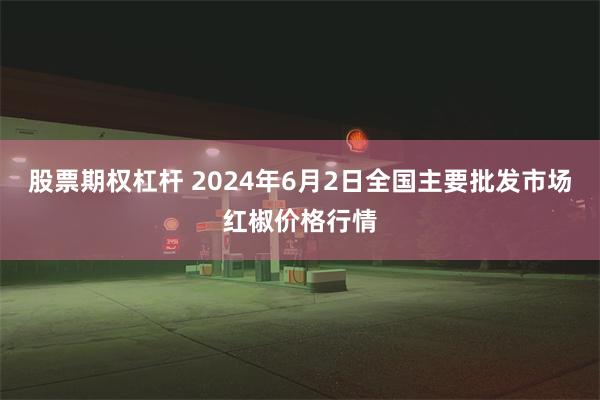 股票期权杠杆 2024年6月2日全国主要批发市场红椒价格行情